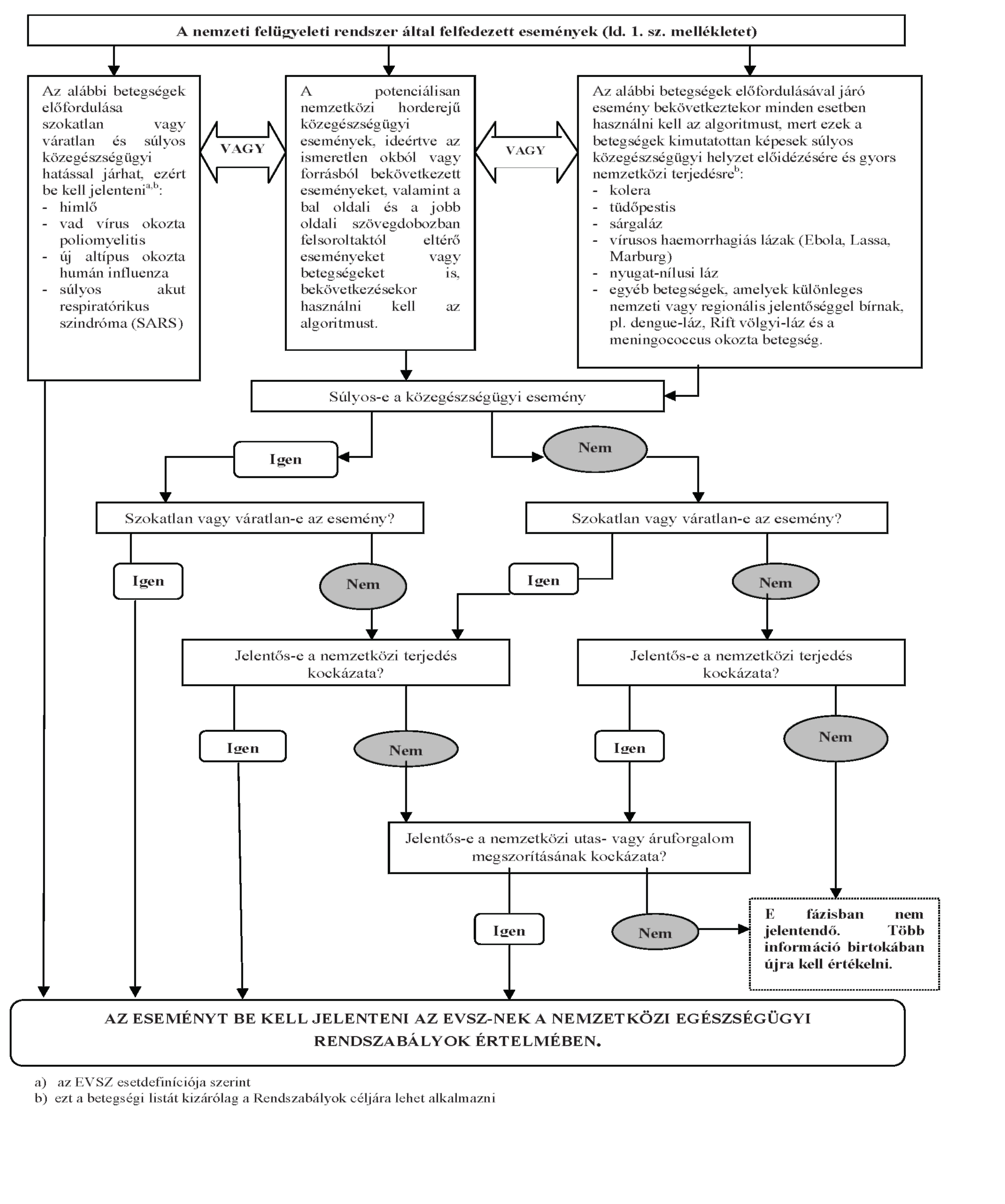 A nemzeti felügyeleti rendszer által felfedezett események (ld. 1. sz. mellékletet)

Az alábbi betegségek előfordulása szokatlan vagy váratlan és súlyos közegészségügyi hatással járhat, ezért be kell jelenteni$^{a,b}$:
- himlő
- vad vírus okozta poliomyelitis
- új altípus okozta humán influenza
- súlyos akut respiratórikus szindróma (SARS)

VAGY

A potenciálisan nemzetközi horderejű közegészségügyi események, ideértve az ismeretlen okból vagy forrásból bekövetkezett eseményeket, valamint a bal oldali és a jobb oldali szövegdobozban felsoroltaktól eltérő eseményeket vagy betegségeket is, bekövetkezésekor használni kell az algoritmust.

VAGY

Az alábbi betegségek előfordulásával járó esemény bekövetkeztekor minden esetben használni kell az algoritmust, mert ezek a betegségek kimutatottan képesek súlyos közegészségügyi helyzet előidézésére és gyors nemzetközi terjedésre$^{b}$:
- kolera
- tüdőpestis
- sárgaláz
- vírusos haemorrhagiás lázak (Ebola, Lassa, Marburg)
- nyugat-nílusi láz
- egyéb betegségek, amelyek különleges nemzeti vagy regionális jelentőséggel bírnak, pl. dengue-láz, Rift völgyi-láz és a meningococcus okozta betegség.

Súlyos-e a közegészségügyi esemény

Igen

Nem

Szokatlan vagy váratlan-e az esemény?

Szokatlan vagy váratlan-e az esemény?

Igen

Nem

Igen

Nem

Jelentős-e a nemzetközi terjedés kockázata?

Jelentős-e a nemzetközi terjedés kockázata?

Igen

Nem

Igen

Nem

Jelentős-e a nemzetközi utas- vagy áruforgalom megszorításának kockázata?

Igen

Nem

E fázisban nem jelentendő. Több információ birtokában újra kell értékelni.

AZ ESEMÉNYT BE KELL JELENTENI AZ EVSZ-NEK A NEMZETKÖZI EGÉSZSÉGÜGYI RENDSZABÁLYOK ÉRTELMÉBEN.

a) az EVSZ esetdefiníciója szerint
b) ezt a betegségi listát kizárólag a Rendszabályok céljára lehet alkalmazni